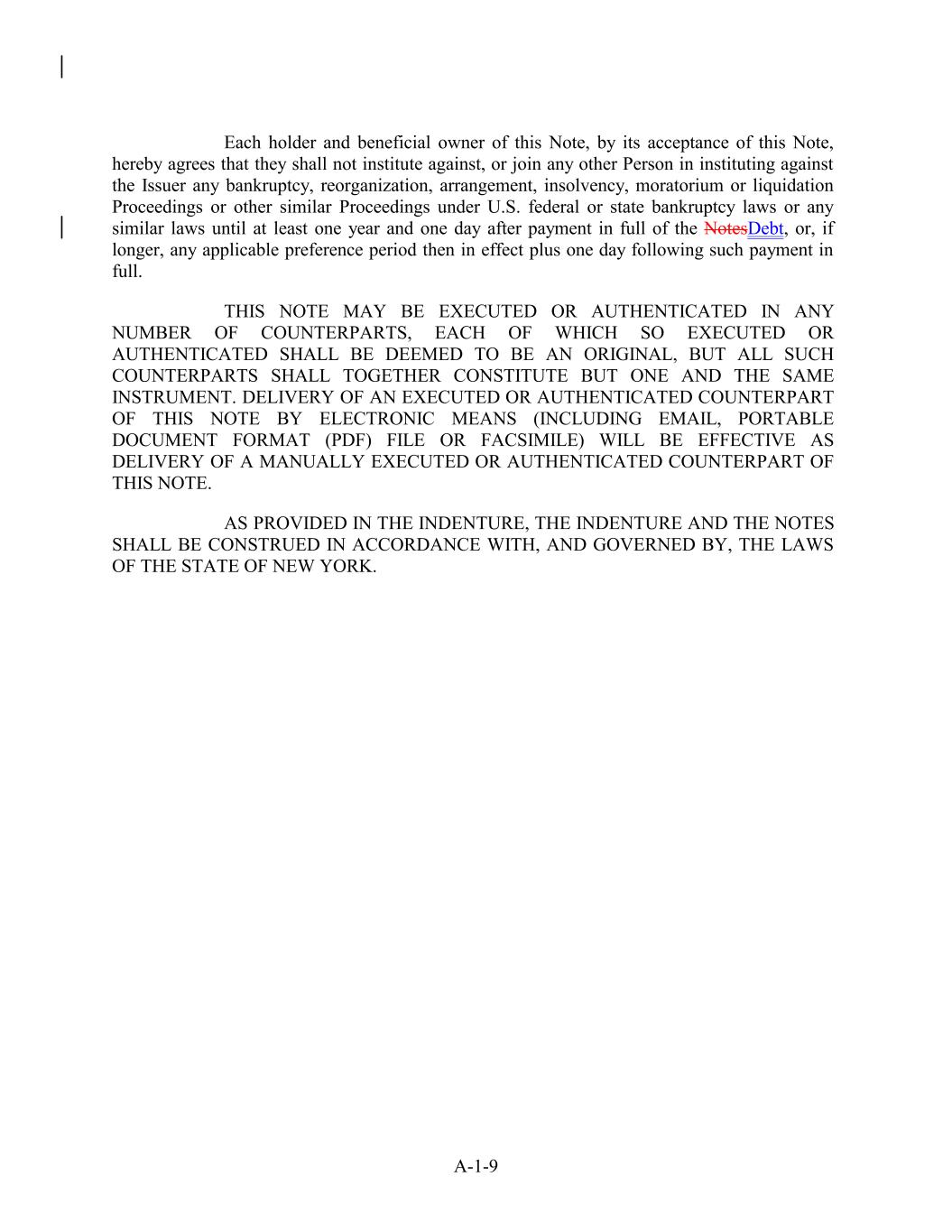 Each holder and beneficial owner of this Note, by its acceptance of this Note, hereby agrees that they shall not institute against, or join any other Person in instituting against the Issuer any bankruptcy, reorganization, arrangement, insolvency, moratorium or liquidation Proceedings or other similar Proceedings under U.S. federal or state bankruptcy laws or any similar laws until at least one year and one day after payment in full of the NotesDebt, or, if longer, any applicable preference period then in effect plus one day following such payment in full.

THIS NOTE MAY BE EXECUTED OR AUTHENTICATED IN ANY NUMBER OF COUNTERPARTS, EACH OF WHICH SO EXECUTED OR AUTHENTICATED SHALL BE DEEMED TO BE AN ORIGINAL, BUT ALL SUCH COUNTERPARTS SHALL TOGETHER CONSTITUTE BUT ONE AND THE SAME INSTRUMENT. DELIVERY OF AN EXECUTED OR AUTHENTICATED COUNTERPART OF THIS NOTE BY ELECTRONIC MEANS (INCLUDING EMAIL, PORTABLE DOCUMENT FORMAT (PDF) FILE OR FACSIMILE) WILL BE EFFECTIVE AS DELIVERY OF A MANUALLY EXECUTED OR AUTHENTICATED COUNTERPART OF THIS NOTE.

AS PROVIDED IN THE INDENTURE, THE INDENTURE AND THE NOTES SHALL BE CONSTRUED IN ACCORDANCE WITH, AND GOVERNED BY, THE LAWS OF THE STATE OF NEW YORK.

A-1-9